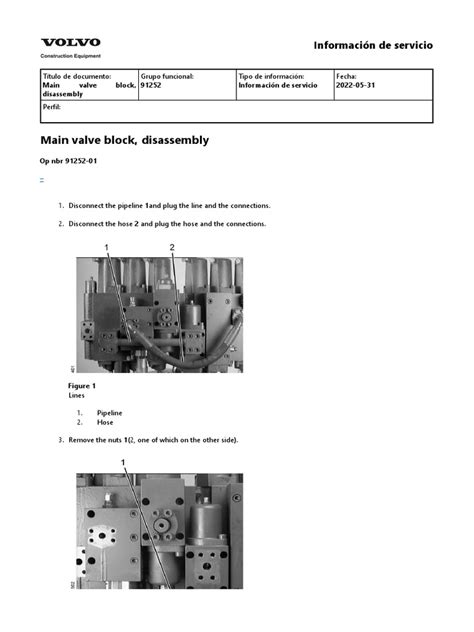 VOLVO
Construction Equipment

Información de servicio

| Título de documento: Main valve block, disassembly | Grupo funcional: 91252 | Tipo de información: Información de servicio | Fecha: 2022-05-31 |
|---|---|---|---|
| Perfil: | | | |

Main valve block, disassembly

Op nbr 91252-01

1. Disconnect the pipeline 1and plug the line and the connections.

2. Disconnect the hose 2 and plug the hose and the connections.

1 2

Figure 1
Lines

1. Pipeline
2. Hose

3. Remove the nuts 1(2, one of which on the other side).

1